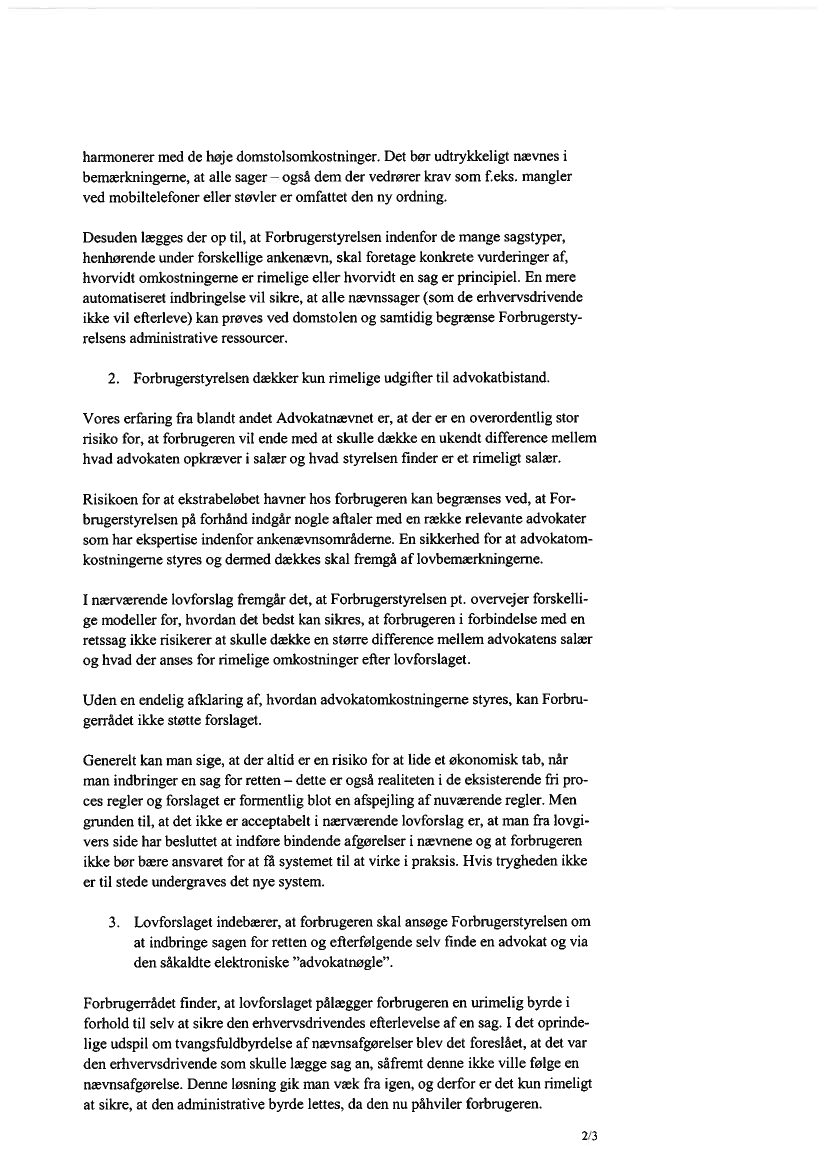 harmonerer med de høje domstolsomkostninger. Det bør udtrykkeligt nævnes i bemærkningerne, at alle sager – også dem der vedrører krav som f.eks. mangler ved mobiltelefoner eller støvler er omfattet den ny ordning.

Desuden lægges der op til, at Forbrugerstyrelsen indenfor de mange sagstyper, henhørende under forskellige ankenævn, skal foretage konkrete vurderinger af, hvorvidt omkostningerne er rimelige eller hvorvidt en sag er principiel. En mere automatiseret indbringelse vil sikre, at alle nævnssager (som de erhvervsdrivende ikke vil efterleve) kan prøves ved domstolen og samtidig begrænse Forbrugerstyrelsens administrative ressourcer.

2. Forbrugerstyrelsen dækker kun rimelige udgifter til advokatbistand.

Vores erfaring fra blandt andet Advokatnævnet er, at der er en overordentlig stor risiko for, at forbrugeren vil ende med at skulle dække en ukendt difference mellem hvad advokaten opkræver i salær og hvad styrelsen finder er et rimeligt salær.

Risikoen for at ekstrabeløbet havner hos forbrugeren kan begrænses ved, at Forbrugerstyrelsen på forhånd indgår nogle aftaler med en række relevante advokater som har ekspertise indenfor ankenævnsområderne. En sikkerhed for at advokatomkostningerne styres og dermed dækkes skal fremgå af lovbemærkningerne.

I nærværende lovforslag fremgår det, at Forbrugerstyrelsen pt. overvejer forskellige modeller for, hvordan det bedst kan sikres, at forbrugeren i forbindelse med en retssag ikke risikerer at skulle dække en større difference mellem advokatens salær og hvad der anses for rimelige omkostninger efter lovforslaget.

Uden en endelig afklaring af, hvordan advokatomkostningerne styres, kan Forbrugerrådet ikke støtte forslaget.

Generelt kan man sige, at der altid er en risiko for at lide et økonomisk tab, når man indbringer en sag for retten – dette er også realiteten i de eksisterende fri proces regler og forslaget er formentlig blot en afspejling af nuværende regler. Men grunden til, at det ikke er acceptabelt i nærværende lovforslag er, at man fra lovgivers side har besluttet at indføre bindende afgørelser i nævnene og at forbrugeren ikke bør bære ansvaret for at få systemet til at virke i praksis. Hvis trygheden ikke er til stede undergraves det nye system.

3. Lovforslaget indebærer, at forbrugeren skal ansøge Forbrugerstyrelsen om at indbringe sagen for retten og efterfølgende selv finde en advokat og via den såkaldte elektroniske "advokatnøgle".

Forbrugerrådet finder, at lovforslaget pålægger forbrugeren en urimelig byrde i forhold til selv at sikre den erhvervsdrivendes efterlevelse af en sag. I det oprindelige udspil om tvangsfuldbyrdelse af nævnsafgørelser blev det foreslået, at det var den erhvervsdrivende som skulle lægge sag an, såfremt denne ikke ville følge en nævnsafgørelse. Denne løsning gik man væk fra igen, og derfor er det kun rimeligt at sikre, at den administrative byrde lettes, da den nu påhviler forbrugeren.

2/3